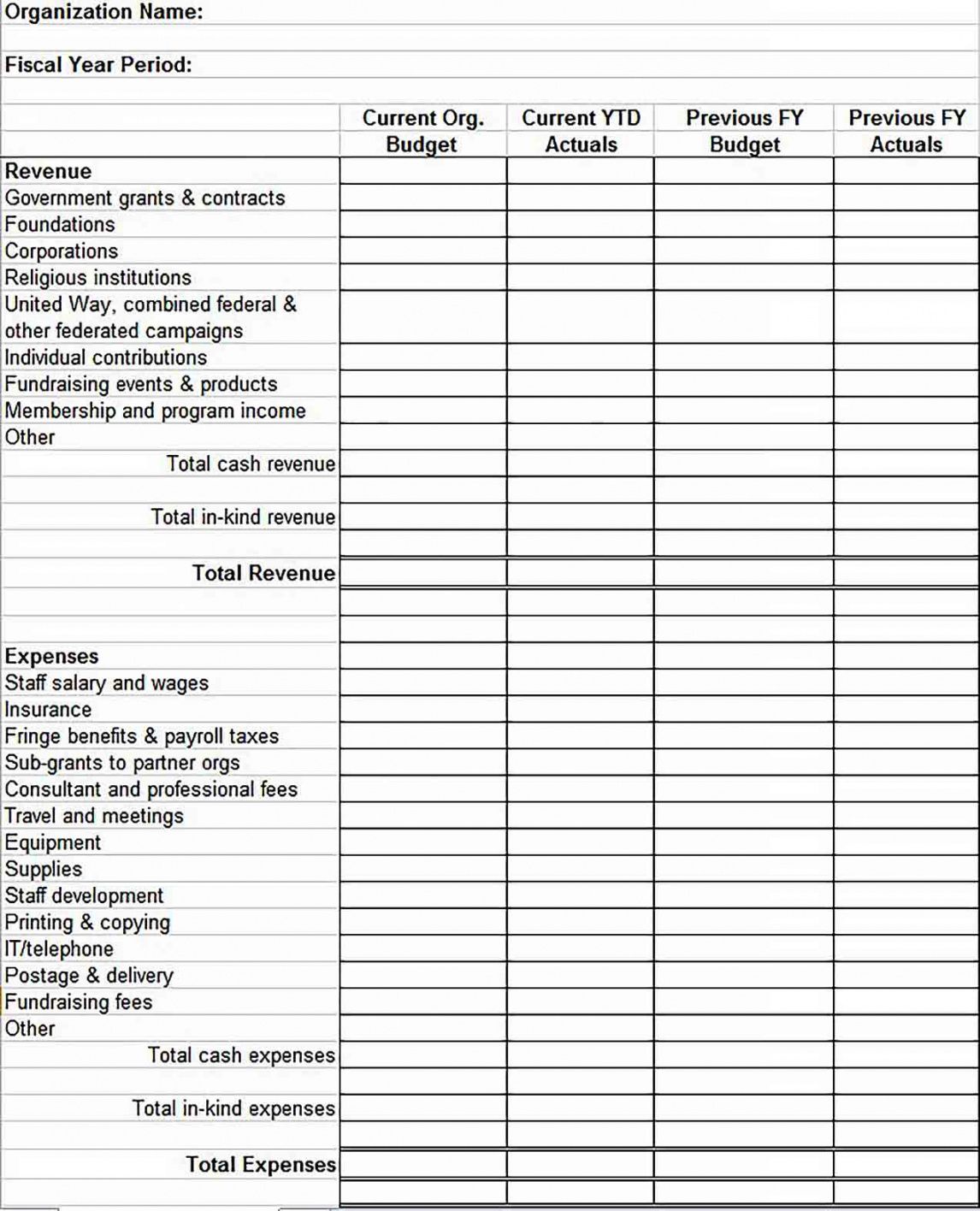 Organization Name:

Fiscal Year Period:

| | Current Org. Budget | Current YTD Actuals | Previous FY Budget | Previous FY Actuals |
|---|---|---|---|---|
| Revenue | | | | |
| Government grants & contracts | | | | |
| Foundations | | | | |
| Corporations | | | | |
| Religious institutions | | | | |
| United Way, combined federal & other federated campaigns | | | | |
| Individual contributions | | | | |
| Fundraising events & products | | | | |
| Membership and program income | | | | |
| Other | | | | |
| Total cash revenue | | | | |
| | | | | |
| Total in-kind revenue | | | | |
| | | | | |
| Total Revenue | | | | |
| | | | | |
| | | | | |
| Expenses | | | | |
| Staff salary and wages | | | | |
| Insurance | | | | |
| Fringe benefits & payroll taxes | | | | |
| Sub-grants to partner orgs | | | | |
| Consultant and professional fees | | | | |
| Travel and meetings | | | | |
| Equipment | | | | |
| Supplies | | | | |
| Staff development | | | | |
| Printing & copying | | | | |
| IT/telephone | | | | |
| Postage & delivery | | | | |
| Fundraising fees | | | | |
| Other | | | | |
| Total cash expenses | | | | |
| | | | | |
| Total in-kind expenses | | | | |
| | | | | |
| Total Expenses | | | | |